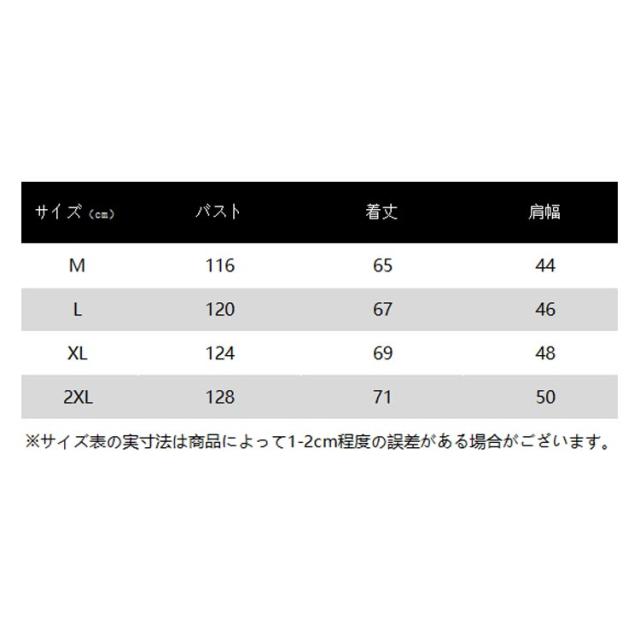 | サイズ（cm） | バスト | 着丈 | 肩幅 |
|---|---|---|---|
| M | 116 | 65 | 44 |
| L | 120 | 67 | 46 |
| XL | 124 | 69 | 48 |
| 2XL | 128 | 71 | 50 |

※サイズ表の実寸法は商品によって1-2cm程度の誤差がある場合がございます。